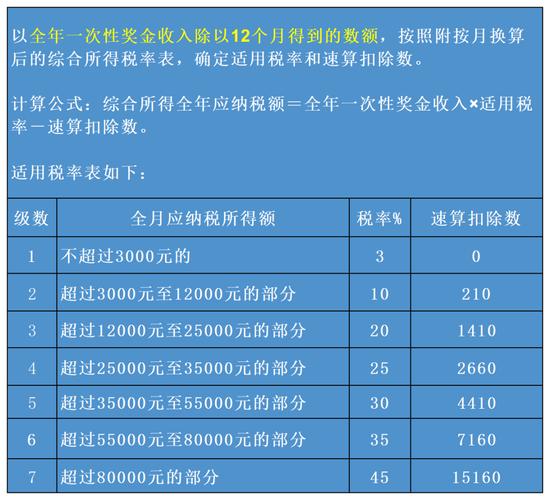 以全年一次性奖金收入除以12个月得到的数额，按照附按月换算后的综合所得税率表，确定适用税率和速算扣除数。

计算公式：综合所得全年应纳税额＝全年一次性奖金收入×适用税率－速算扣除数。

适用税率表如下：

| 级数 | 全月应纳税所得额 | 税率% | 速算扣除数 |
|---|---|---|---|
| 1 | 不超过3000元的 | 3 | 0 |
| 2 | 超过3000元至12000元的部分 | 10 | 210 |
| 3 | 超过12000元至25000元的部分 | 20 | 1410 |
| 4 | 超过25000元至35000元的部分 | 25 | 2660 |
| 5 | 超过35000元至55000元的部分 | 30 | 4410 |
| 6 | 超过55000元至80000元的部分 | 35 | 7160 |
| 7 | 超过80000元的部分 | 45 | 15160 |